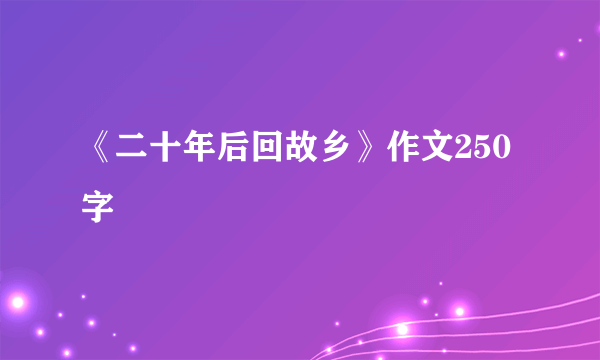 《二十年后回故乡》作文250字